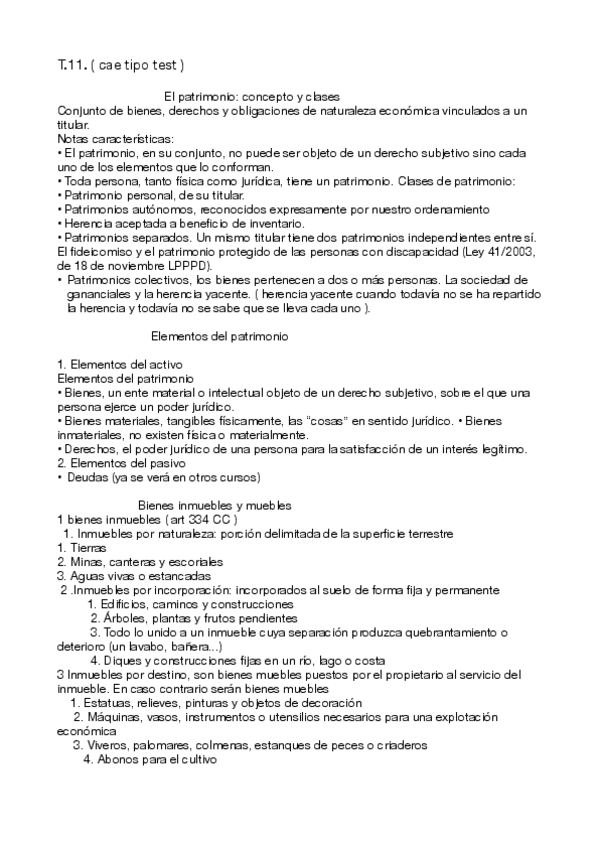 T.11. ( cae tipo test )

El patrimonio: concepto y clases

Conjunto de bienes, derechos y obligaciones de naturaleza económica vinculados a un titular.

Notas características:
• El patrimonio, en su conjunto, no puede ser objeto de un derecho subjetivo sino cada uno de los elementos que lo conforman.
• Toda persona, tanto física como jurídica, tiene un patrimonio. Clases de patrimonio:
• Patrimonio personal, de su titular.
• Patrimonios autónomos, reconocidos expresamente por nuestro ordenamiento
• Herencia aceptada a beneficio de inventario.
• Patrimonios separados. Un mismo titular tiene dos patrimonios independientes entre sí. El fideicomiso y el patrimonio protegido de las personas con discapacidad (Ley 41/2003, de 18 de noviembre LPPPD).
• Patrimonios colectivos, los bienes pertenecen a dos o más personas. La sociedad de gananciales y la herencia yacente. ( herencia yacente cuando todavía no se ha repartido la herencia y todavía no se sabe que se lleva cada uno ).

Elementos del patrimonio

1. Elementos del activo
Elementos del patrimonio
• Bienes, un ente material o intelectual objeto de un derecho subjetivo, sobre el que una persona ejerce un poder jurídico.
• Bienes materiales, tangibles físicamente, las "cosas" en sentido jurídico. • Bienes inmateriales, no existen física o materialmente.
• Derechos, el poder jurídico de una persona para la satisfacción de un interés legítimo.
2. Elementos del pasivo
• Deudas (ya se verá en otros cursos)

Bienes inmuebles y muebles
1 bienes inmuebles ( art 334 CC )
1. Inmuebles por naturaleza: porción delimitada de la superficie terrestre
1. Tierras
2. Minas, canteras y escoriales
3. Aguas vivas o estancadas
2 .Inmuebles por incorporación: incorporados al suelo de forma fija y permanente
1. Edificios, caminos y construcciones
2. Árboles, plantas y frutos pendientes
3. Todo lo unido a un inmueble cuya separación produzca quebrantamiento o deterioro (un lavabo, bañera...)
4. Diques y construcciones fijas en un río, lago o costa
3 Inmuebles por destino, son bienes muebles puestos por el propietario al servicio del inmueble. En caso contrario serán bienes muebles
1. Estatuas, relieves, pinturas y objetos de decoración
2. Máquinas, vasos, instrumentos o utensilios necesarios para una explotación económica
3. Viveros, palomares, colmenas, estanques de peces o criaderos
4. Abonos para el cultivo